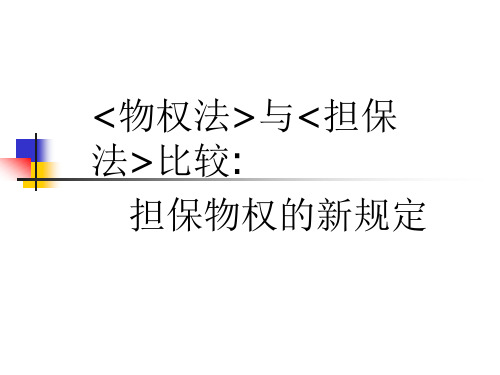 <物权法>与<担保法>比较:

担保物权的新规定